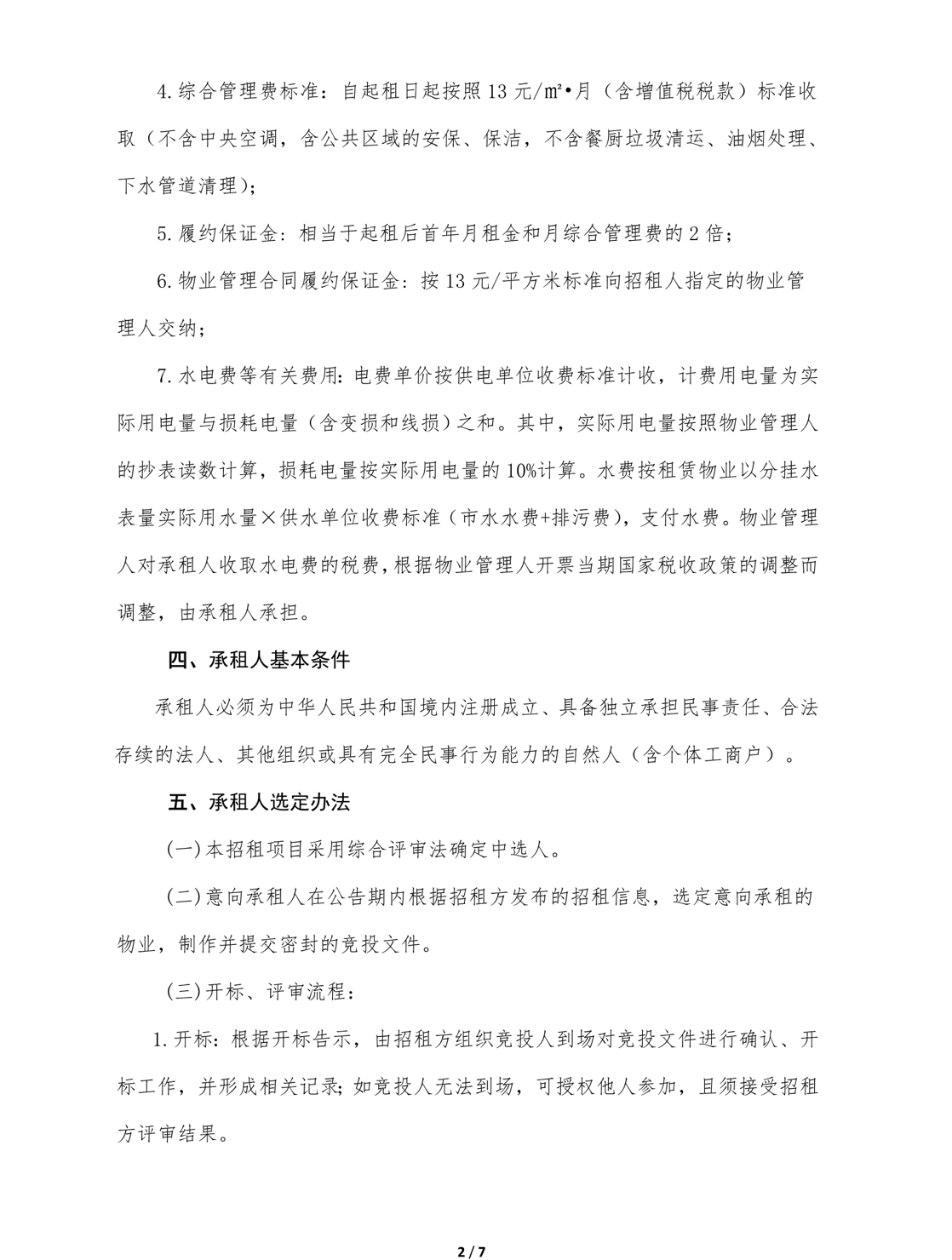 4.综合管理费标准：自起租日起按照 13 元/㎡•月（含增值税税款）标准收取（不含中央空调，含公共区域的安保、保洁，不含餐厨垃圾清运、油烟处理、下水管道清理）；

5.履约保证金：相当于起租后首年月租金和月综合管理费的 2 倍；

6.物业管理合同履约保证金：按 13 元/平方米标准向招租人指定的物业管理人交纳；

7.水电费等有关费用：电费单价按供电单位收费标准计收，计费用电量为实际用电量与损耗电量（含变损和线损）之和。其中，实际用电量按照物业管理人的抄表读数计算，损耗电量按实际用电量的 10%计算。水费按租赁物业以分挂水表量实际用水量×供水单位收费标准（市水水费+排污费），支付水费。物业管理人对承租人收取水电费的税费，根据物业管理人开票当期国家税收政策的调整而调整，由承租人承担。

四、承租人基本条件

承租人必须为中华人民共和国境内注册成立、具备独立承担民事责任、合法存续的法人、其他组织或具有完全民事行为能力的自然人（含个体工商户）。

五、承租人选定办法

(一)本招租项目采用综合评审法确定中选人。

(二)意向承租人在公告期内根据招租方发布的招租信息，选定意向承租的物业，制作并提交密封的竞投文件。

(三)开标、评审流程：

1.开标：根据开标告示，由招租方组织竞投人到场对竞投文件进行确认、开标工作，并形成相关记录;如竞投人无法到场，可授权他人参加，且须接受招租方评审结果。

2 / 7